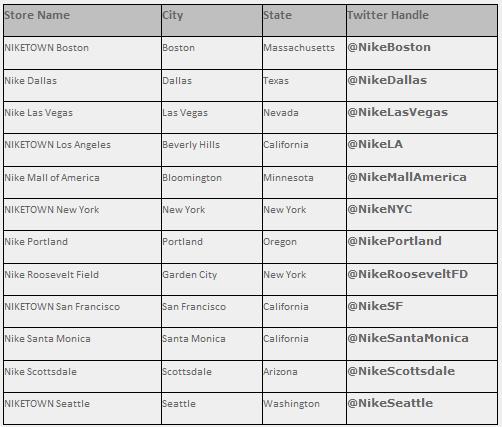 | Store Name | City | State | Twitter Handle |
|---|---|---|---|
| NIKETOWN Boston | Boston | Massachusetts | @NikeBoston |
| Nike Dallas | Dallas | Texas | @NikeDallas |
| Nike Las Vegas | Las Vegas | Nevada | @NikeLasVegas |
| NIKETOWN Los Angeles | Beverly Hills | California | @NikeLA |
| Nike Mall of America | Bloomington | Minnesota | @NikeMallAmerica |
| NIKETOWN New York | New York | New York | @NikeNYC |
| Nike Portland | Portland | Oregon | @NikePortland |
| Nike Roosevelt Field | Garden City | New York | @NikeRooseveltFD |
| NIKETOWN San Francisco | San Francisco | California | @NikeSF |
| Nike Santa Monica | Santa Monica | California | @NikeSantaMonica |
| Nike Scottsdale | Scottsdale | Arizona | @NikeScottsdale |
| NIKETOWN Seattle | Seattle | Washington | @NikeSeattle |